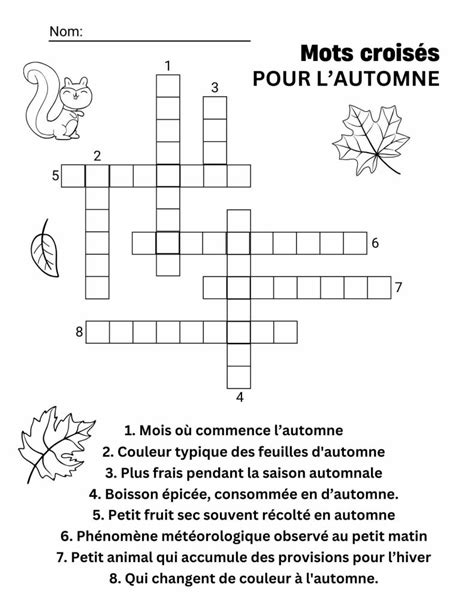 Nom:

Mots croisés
POUR L'AUTOMNE

1
3
2
5
6
7
8
4

1. Mois où commence l'automne
2. Couleur typique des feuilles d'automne
3. Plus frais pendant la saison automnale
4. Boisson épicée, consommée en d'automne.
5. Petit fruit sec souvent récolté en automne
6. Phénomène météorologique observé au petit matin
7. Petit animal qui accumule des provisions pour l'hiver
8. Qui changent de couleur à l'automne.